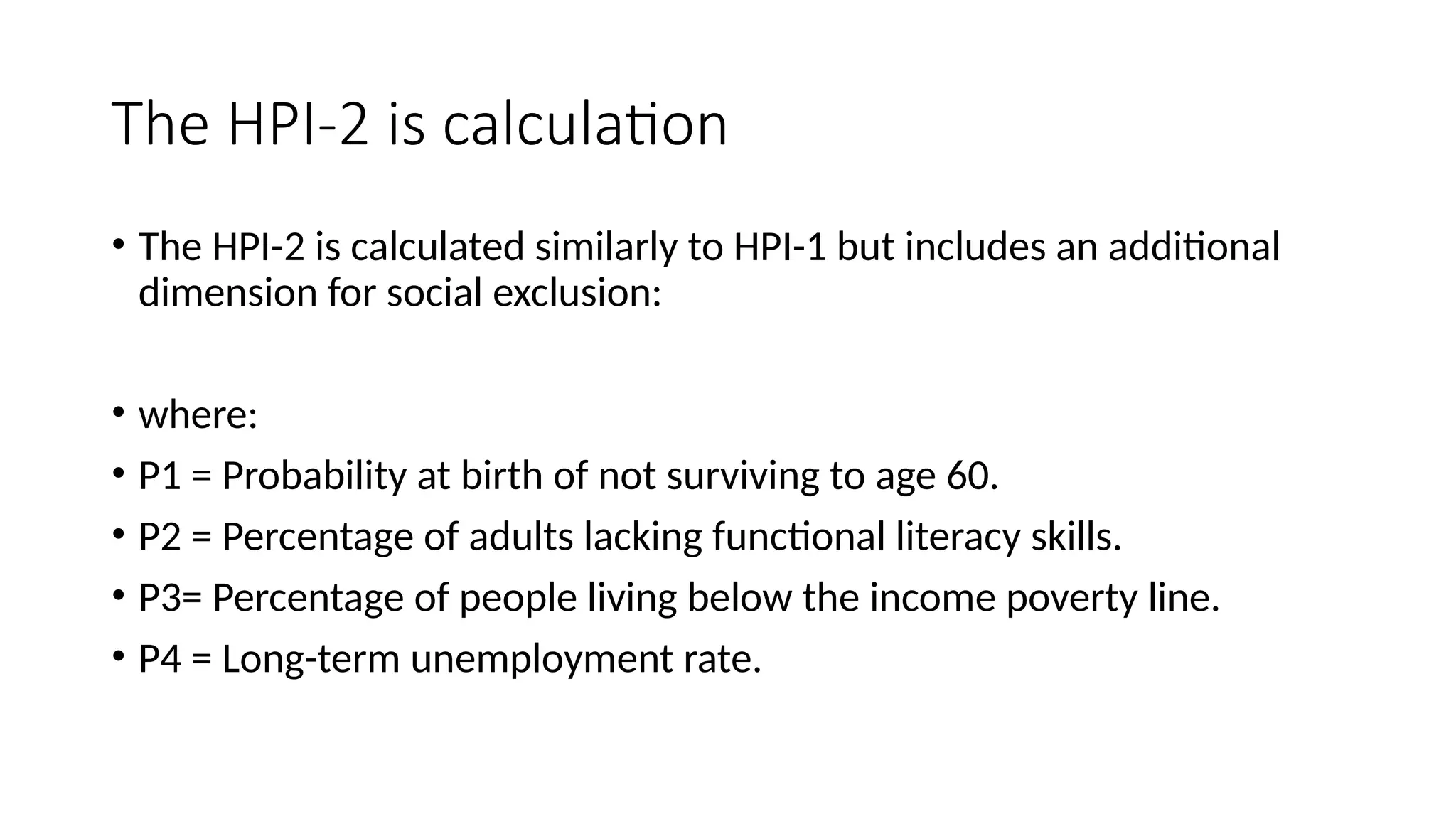 The HPI-2 is calculation

• The HPI-2 is calculated similarly to HPI-1 but includes an additional dimension for social exclusion:

• where:
• P1 = Probability at birth of not surviving to age 60.
• P2 = Percentage of adults lacking functional literacy skills.
• P3= Percentage of people living below the income poverty line.
• P4 = Long-term unemployment rate.